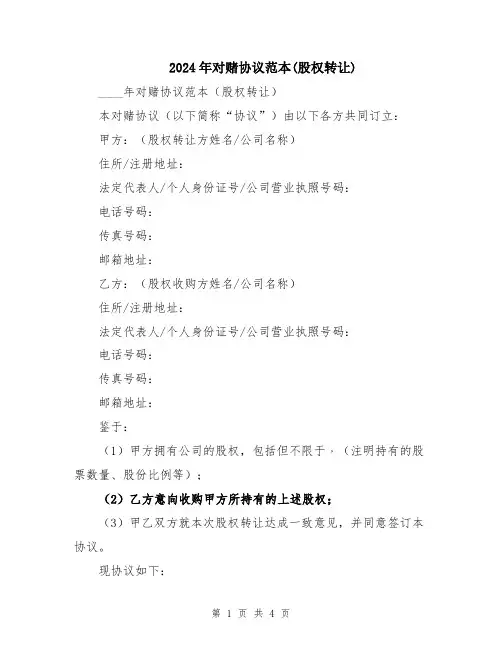 2024年对赌协议范本(股权转让)

____年对赌协议范本（股权转让）

本对赌协议（以下简称“协议”）由以下各方共同订立：

甲方：（股权转让方姓名/公司名称）

住所/注册地址：

法定代表人/个人身份证号/公司营业执照号码：

电话号码：

传真号码：

邮箱地址：

乙方：（股权收购方姓名/公司名称）

住所/注册地址：

法定代表人/个人身份证号/公司营业执照号码：

电话号码：

传真号码：

邮箱地址：

鉴于：

（1）甲方拥有公司的股权，包括但不限于，（注明持有的股票数量、股份比例等）；

（2）乙方意向收购甲方所持有的上述股权；

（3）甲乙双方就本次股权转让达成一致意见，并同意签订本协议。

现协议如下：

第 1 页 共 4 页